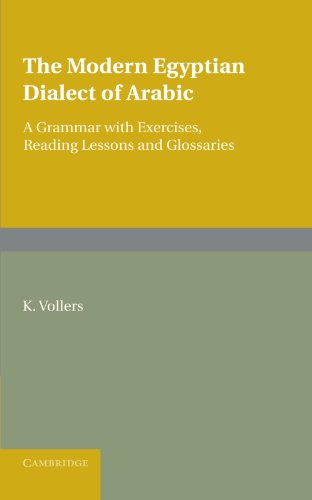 The Modern Egyptian Dialect of Arabic

A Grammar with Exercises, Reading Lessons and Glossaries

K. Vollers

CAMBRIDGE